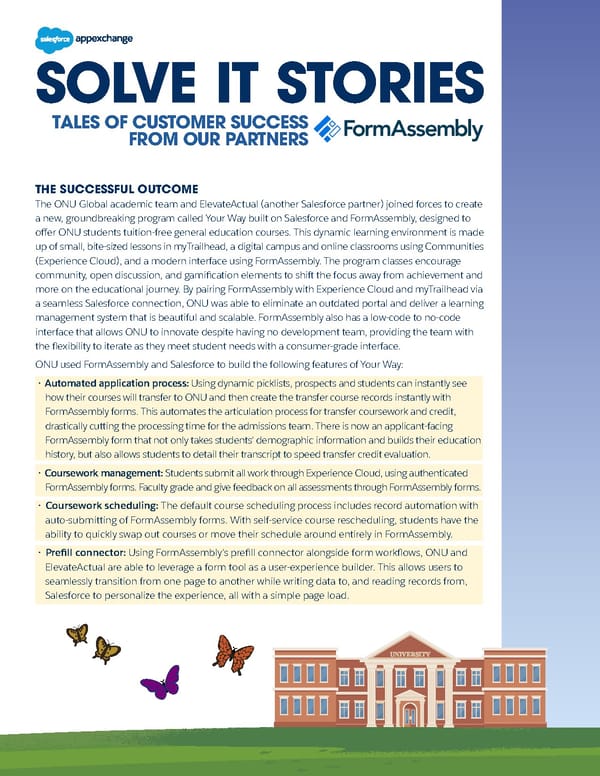 salesforce appexchange

SOLVE IT STORIES

TALES OF CUSTOMER SUCCESS FROM OUR PARTNERS

FormAssembly

THE SUCCESSFUL OUTCOME

The ONU Global academic team and ElevateActual (another Salesforce partner) joined forces to create a new, groundbreaking program called Your Way built on Salesforce and FormAssembly, designed to offer ONU students tuition-free general education courses. This dynamic learning environment is made up of small, bite-sized lessons in myTrailhead, a digital campus and online classrooms using Communities (Experience Cloud), and a modern interface using FormAssembly. The program classes encourage community, open discussion, and gamification elements to shift the focus away from achievement and more on the educational journey. By pairing FormAssembly with Experience Cloud and myTrailhead via a seamless Salesforce connection, ONU was able to eliminate an outdated portal and deliver a learning management system that is beautiful and scalable. FormAssembly also has a low-code to no-code interface that allows ONU to innovate despite having no development team, providing the team with the flexibility to iterate as they meet student needs with a consumer-grade interface.

ONU used FormAssembly and Salesforce to build the following features of Your Way:

· Automated application process: Using dynamic picklists, prospects and students can instantly see how their courses will transfer to ONU and then create the transfer course records instantly with FormAssembly forms. This automates the articulation process for transfer coursework and credit, drastically cutting the processing time for the admissions team. There is now an applicant-facing FormAssembly form that not only takes students' demographic information and builds their education history, but also allows students to detail their transcript to speed transfer credit evaluation.

· Coursework management: Students submit all work through Experience Cloud, using authenticated FormAssembly forms. Faculty grade and give feedback on all assessments through FormAssembly forms.

· Coursework scheduling: The default course scheduling process includes record automation with auto-submitting of FormAssembly forms. With self-service course rescheduling, students have the ability to quickly swap out courses or move their schedule around entirely in FormAssembly.

· Prefill connector: Using FormAssembly's prefill connector alongside form workflows, ONU and ElevateActual are able to leverage a form tool as a user-experience builder. This allows users to seamlessly transition from one page to another while writing data to, and reading records from, Salesforce to personalize the experience, all with a simple page load.

UNIVERSITY